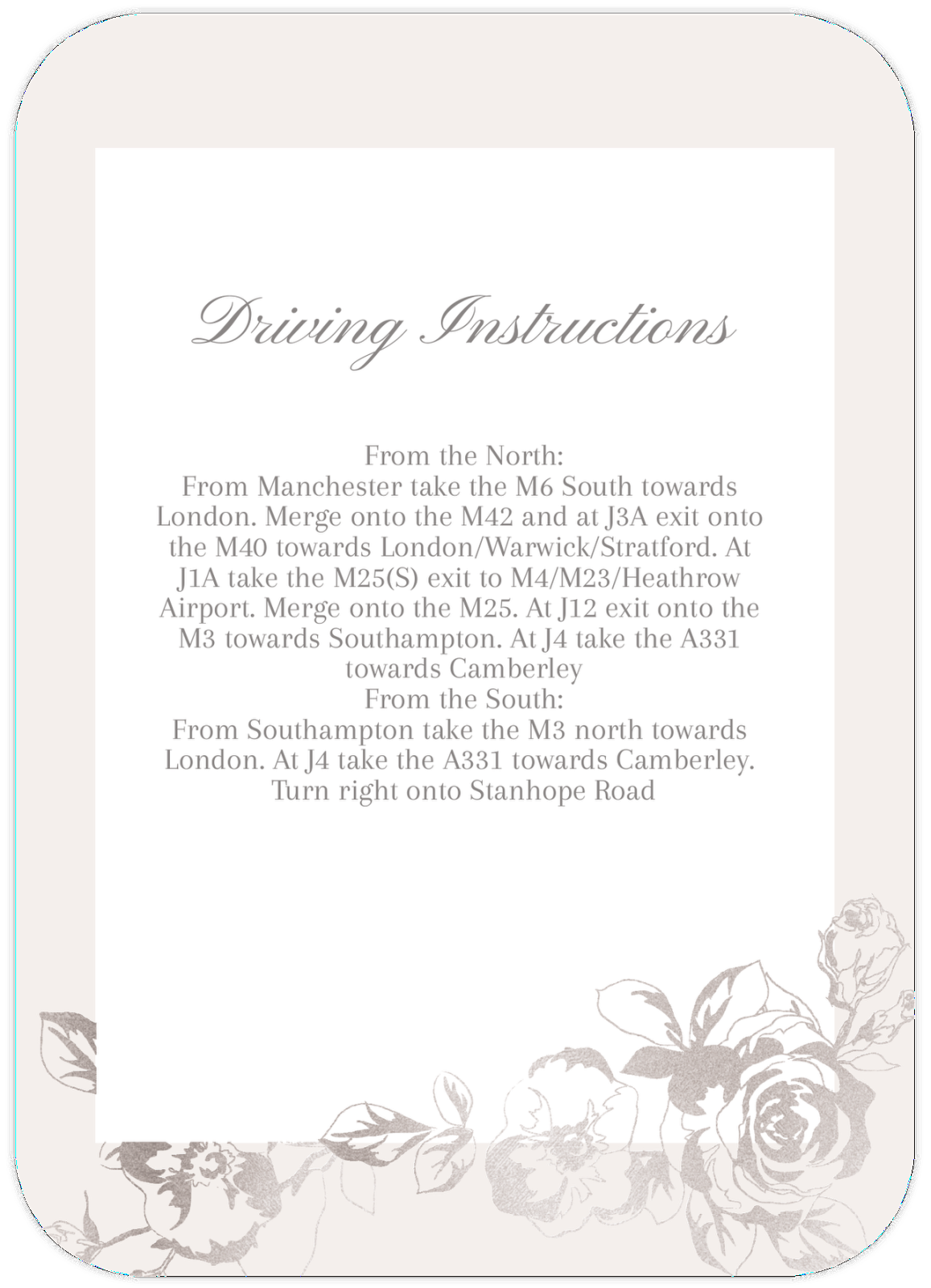 Driving Instructions

From the North:
From Manchester take the M6 South towards London. Merge onto the M42 and at J3A exit onto the M40 towards London/Warwick/Stratford. At J1A take the M25(S) exit to M4/M23/Heathrow Airport. Merge onto the M25. At J12 exit onto the M3 towards Southampton. At J4 take the A331 towards Camberley
From the South:
From Southampton take the M3 north towards London. At J4 take the A331 towards Camberley. Turn right onto Stanhope Road